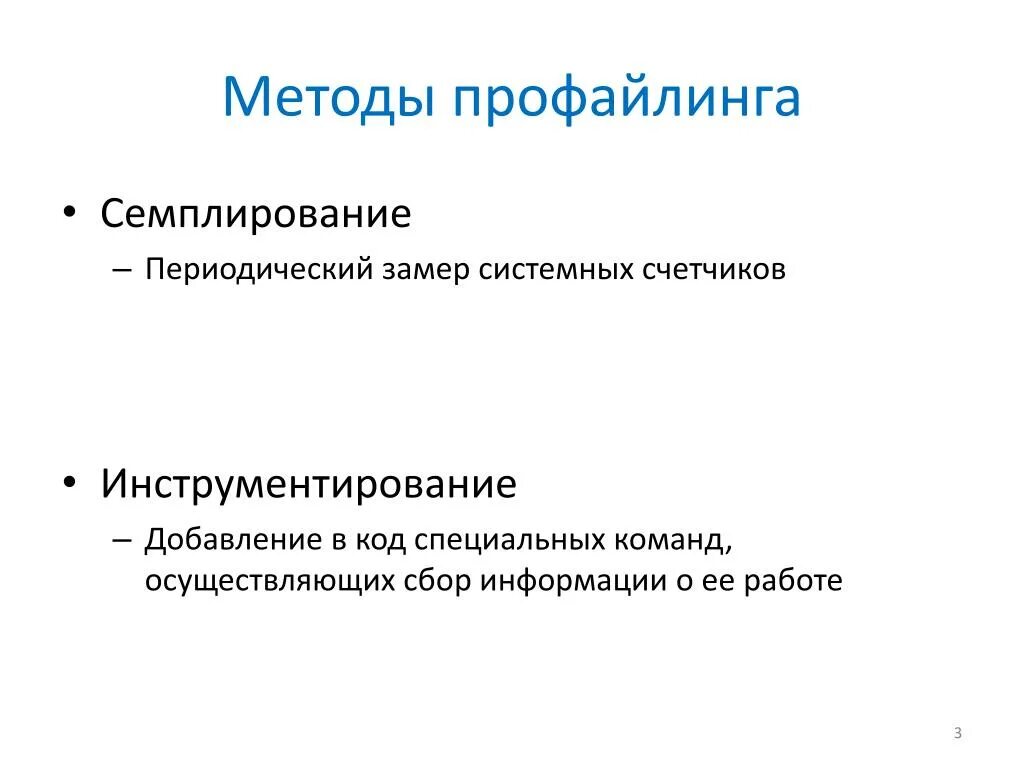 Методы профайлинга

• Семплирование
– Периодический замер системных счетчиков

• Инструментирование
– Добавление в код специальных команд, осуществляющих сбор информации о ее работе

3